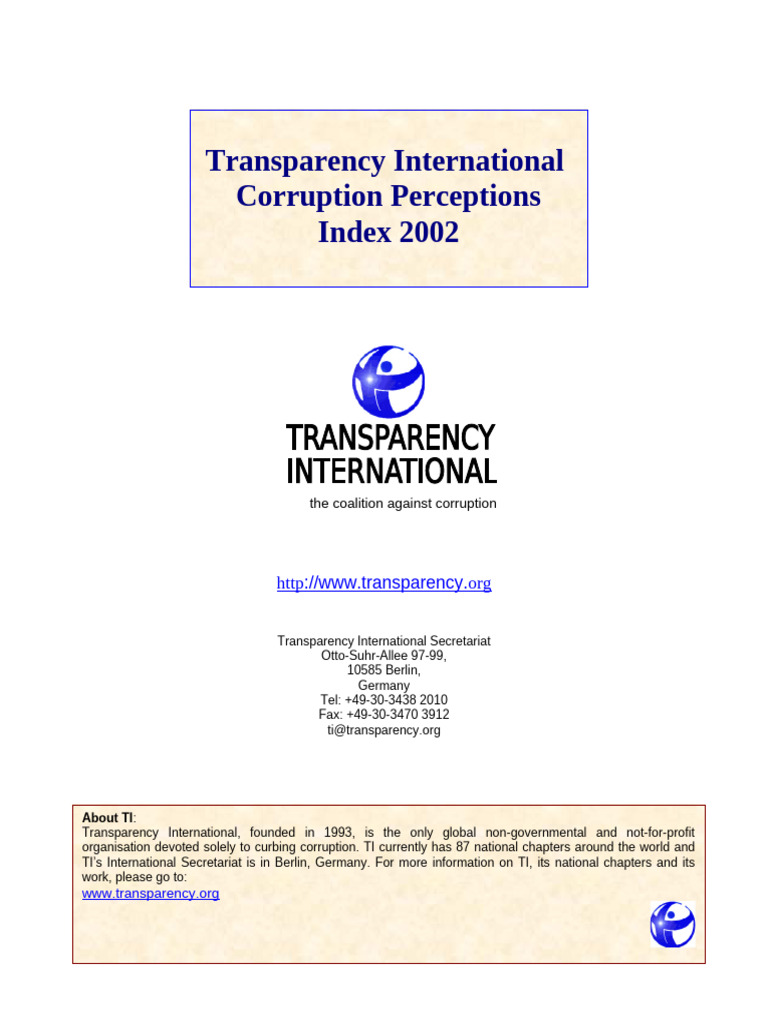 Transparency International Corruption Perceptions Index 2002

TRANSPARENCY INTERNATIONAL

the coalition against corruption

http://www.transparency.org

Transparency International Secretariat
Otto-Suhr-Allee 97-99,
10585 Berlin,
Germany
Tel: +49-30-3438 2010
Fax: +49-30-3470 3912
ti@transparency.org

About TI:
Transparency International, founded in 1993, is the only global non-governmental and not-for-profit organisation devoted solely to curbing corruption. TI currently has 87 national chapters around the world and TI's International Secretariat is in Berlin, Germany. For more information on TI, its national chapters and its work, please go to:
www.transparency.org